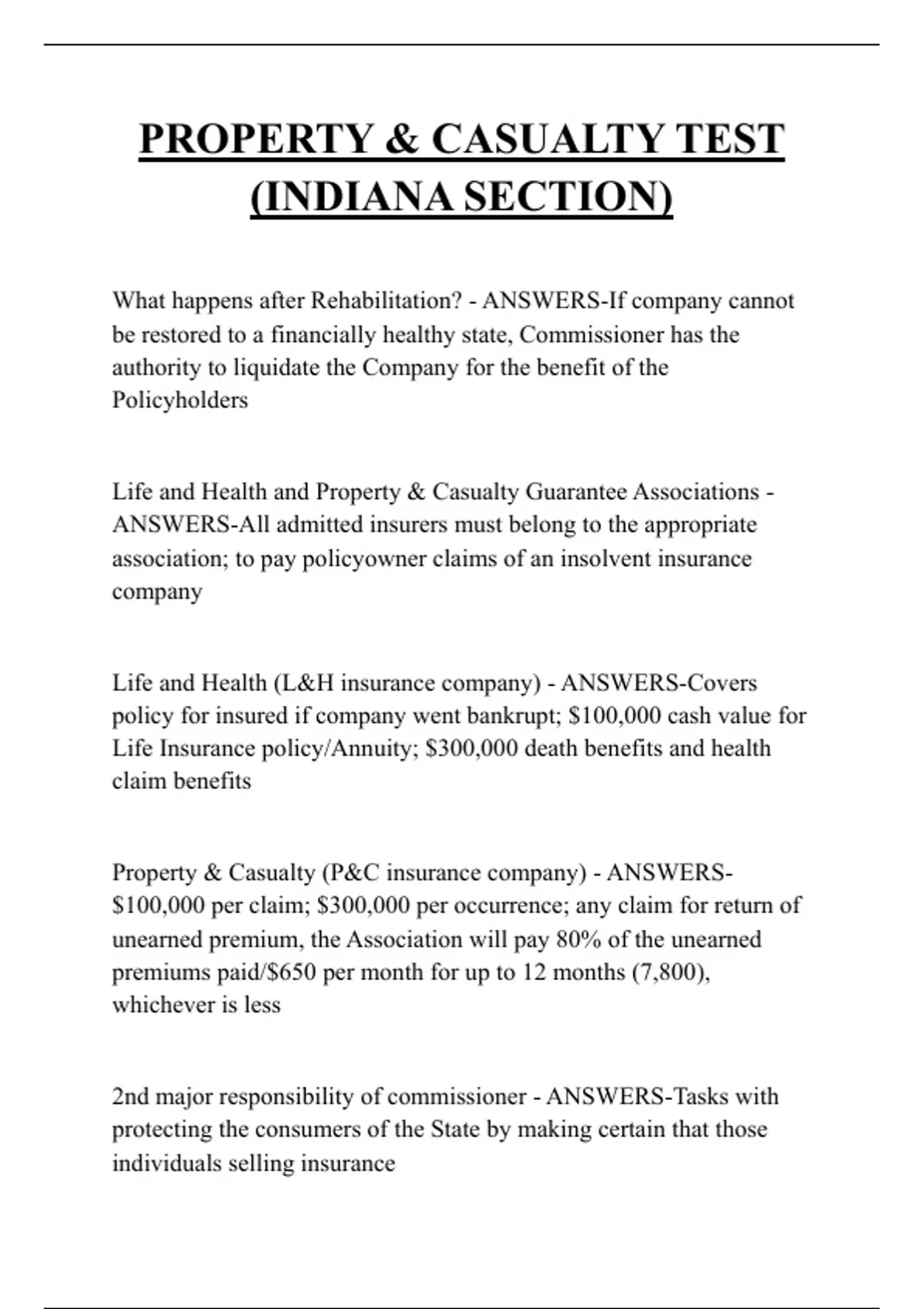 PROPERTY & CASUALTY TEST (INDIANA SECTION)

What happens after Rehabilitation? - ANSWERS-If company cannot be restored to a financially healthy state, Commissioner has the authority to liquidate the Company for the benefit of the Policyholders

Life and Health and Property & Casualty Guarantee Associations - ANSWERS-All admitted insurers must belong to the appropriate association; to pay policyowner claims of an insolvent insurance company

Life and Health (L&H insurance company) - ANSWERS-Covers policy for insured if company went bankrupt; \$100,000 cash value for Life Insurance policy/Annuity; \$300,000 death benefits and health claim benefits

Property & Casualty (P&C insurance company) - ANSWERS-\$100,000 per claim; \$300,000 per occurrence; any claim for return of unearned premium, the Association will pay 80% of the unearned premiums paid/\$650 per month for up to 12 months (7,800), whichever is less

2nd major responsibility of commissioner - ANSWERS-Tasks with protecting the consumers of the State by making certain that those individuals selling insurance